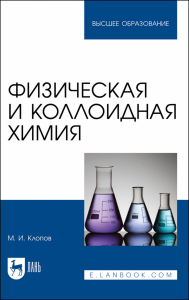 ВЫСШЕЕ ОБРАЗОВАНИЕ

ФИЗИЧЕСКАЯ И КОЛЛОИДНАЯ ХИМИЯ

М. И. Клопов

ЛАНЬ

E.LANBOOK.COM